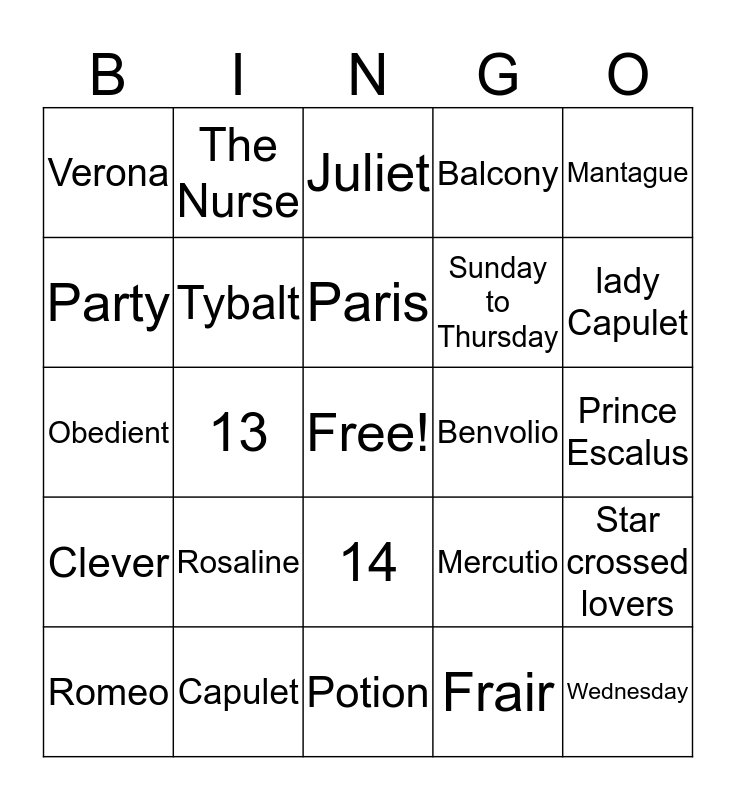 | B | I | N | G | O |
|---|---|---|---|---|
| Verona | The Nurse | Juliet | Balcony | Mantague |
| Party | Tybalt | Paris | Sunday to Thursday | lady Capulet |
| Obedient | 13 | Free! | Benvolio | Prince Escalus |
| Clever | Rosaline | 14 | Mercutio | Star crossed lovers |
| Romeo | Capulet | Potion | Frair | Wednesday |